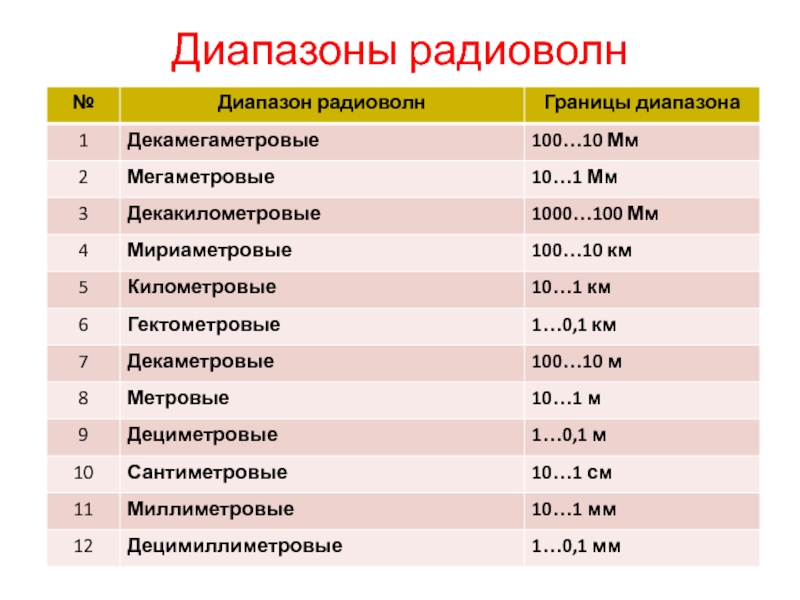 Диапазоны радиоволн

| № | Диапазон радиоволн | Границы диапазона |
|---|---|---|
| 1 | Декамегаметровые | 100…10 Мм |
| 2 | Мегаметровые | 10…1 Мм |
| 3 | Декакилометровые | 1000…100 Мм |
| 4 | Мириаметровые | 100…10 км |
| 5 | Километровые | 10…1 км |
| 6 | Гектометровые | 1…0,1 км |
| 7 | Декаметровые | 100…10 м |
| 8 | Метровые | 10…1 м |
| 9 | Дециметровые | 1…0,1 м |
| 10 | Сантиметровые | 10…1 см |
| 11 | Миллиметровые | 10…1 мм |
| 12 | Децимиллиметровые | 1…0,1 мм |